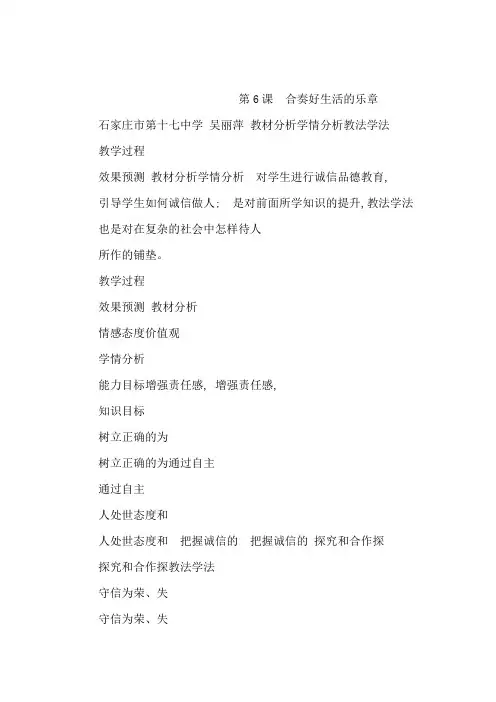 第 6 课　合奏好生活的乐章

石家庄市第十七中学 吴丽萍 教材分析学情分析教法学法

教学过程

效果预测 教材分析学情分析　对学生进行诚信品德教育,

引导学生如何诚信做人;　是对前面所学知识的提升, 教法学法

也是对在复杂的社会中怎样待人

所作的铺垫。

教学过程

效果预测 教材分析

情感态度价值观

学情分析

能力目标增强责任感, 增强责任感,

知识目标

树立正确的为

树立正确的为通过自主

通过自主

人处世态度和

人处世态度和　把握诚信的　把握诚信的 探究和合作探

探究和合作探教法学法

守信为荣、失

守信为荣、失